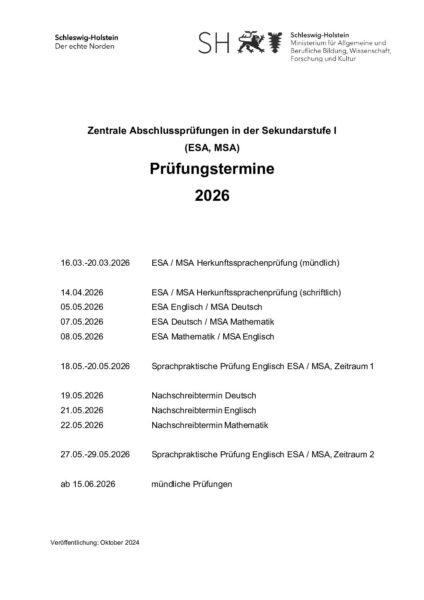 Schleswig-Holstein
Der echte Norden

SH

Schleswig-Holstein
Ministerium für Allgemeine und Berufliche Bildung, Wissenschaft, Forschung und Kultur

Zentrale Abschlussprüfungen in der Sekundarstufe I
(ESA, MSA)

Prüfungstermine
2026

| | |
|---|---|
| 16.03.-20.03.2026 | ESA / MSA Herkunftssprachenprüfung (mündlich) |
| 14.04.2026 | ESA / MSA Herkunftssprachenprüfung (schriftlich) |
| 05.05.2026 | ESA Englisch / MSA Deutsch |
| 07.05.2026 | ESA Deutsch / MSA Mathematik |
| 08.05.2026 | ESA Mathematik / MSA Englisch |
| 18.05.-20.05.2026 | Sprachpraktische Prüfung Englisch ESA / MSA, Zeitraum 1 |
| 19.05.2026 | Nachschreibtermin Deutsch |
| 21.05.2026 | Nachschreibtermin Englisch |
| 22.05.2026 | Nachschreibtermin Mathematik |
| 27.05.-29.05.2026 | Sprachpraktische Prüfung Englisch ESA / MSA, Zeitraum 2 |
| ab 15.06.2026 | mündliche Prüfungen |

Veröffentlichung: Oktober 2024